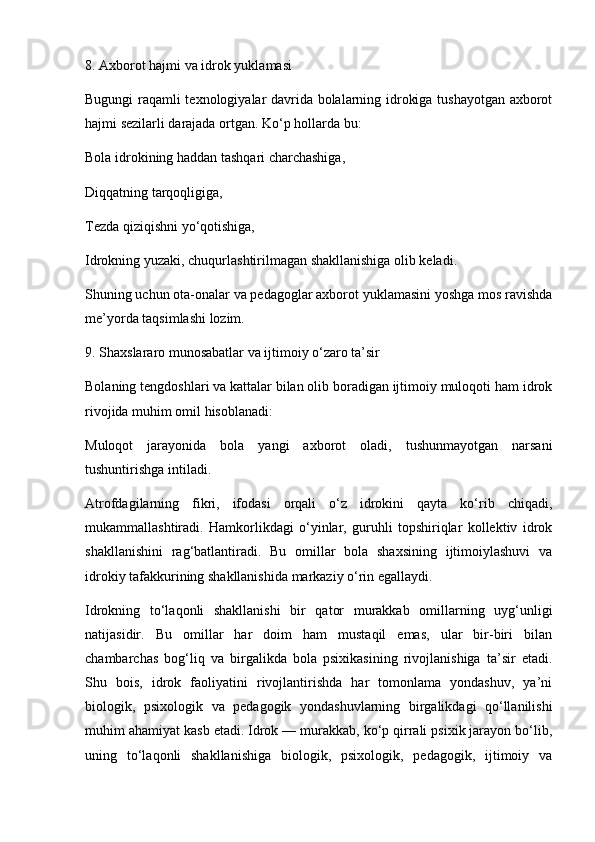 8. Axborot hajmi va idrok yuklamasi

Bugungi raqamli texnologiyalar davrida bolalarning idrokiga tushayotgan axborot hajmi sezilarli darajada ortgan. Ko‘p hollarda bu:

Bola idrokining haddan tashqari charchashiga,

Diqqatning tarqoqligiga,

Tezda qiziqishni yo‘qotishiga,

Idrokning yuzaki, chuqurlashtirilmagan shakllanishiga olib keladi.

Shuning uchun ota-onalar va pedagoglar axborot yuklamasini yoshga mos ravishda me’yorda taqsimlashi lozim.

9. Shaxslararo munosabatlar va ijtimoiy o‘zaro ta’sir

Bolaning tengdoshlari va kattalar bilan olib boradigan ijtimoiy muloqoti ham idrok rivojida muhim omil hisoblanadi:

Muloqot jarayonida bola yangi axborot oladi, tushunmayotgan narsani tushuntirishga intiladi.

Atrofdagilarning fikri, ifodasi orqali o‘z idrokini qayta ko‘rib chiqadi, mukammallashtiradi. Hamkorlikdagi o‘yinlar, guruhli topshiriqlar kollektiv idrok shakllanishini rag‘batlantiradi. Bu omillar bola shaxsining ijtimoiylashuvi va idrokiy tafakkurining shakllanishida markaziy o‘rin egallaydi.

Idrokning to‘laqonli shakllanishi bir qator murakkab omillarning uyg‘unligi natijasidir. Bu omillar har doim ham mustaqil emas, ular bir-biri bilan chambarchas bog‘liq va birgalikda bola psixikasining rivojlanishiga ta’sir etadi. Shu bois, idrok faoliyatini rivojlantirishda har tomonlama yondashuv, ya’ni biologik, psixologik va pedagogik yondashuvlarning birgalikdagi qo‘llanilishi muhim ahamiyat kasb etadi. Idrok — murakkab, ko‘p qirrali psixik jarayon bo‘lib, uning to‘laqonli shakllanishiga biologik, psixologik, pedagogik, ijtimoiy va